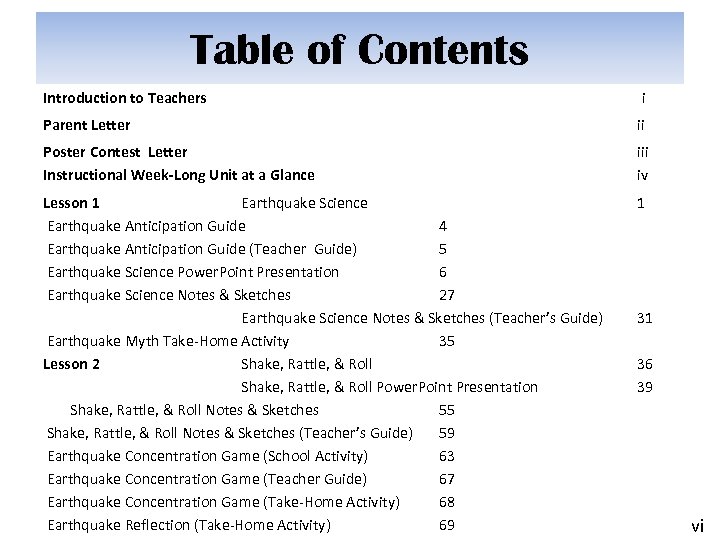 Table of Contents

Introduction to Teachers i

Parent Letter ii

Poster Contest Letter iii

Instructional Week-Long Unit at a Glance iv

Lesson 1 Earthquake Science 1

Earthquake Anticipation Guide 4

Earthquake Anticipation Guide (Teacher Guide) 5

Earthquake Science PowerPoint Presentation 6

Earthquake Science Notes & Sketches 27

Earthquake Science Notes & Sketches (Teacher's Guide) 31

Earthquake Myth Take-Home Activity 35

Lesson 2 Shake, Rattle, & Roll 36

Shake, Rattle, & Roll PowerPoint Presentation 39

Shake, Rattle, & Roll Notes & Sketches 55

Shake, Rattle, & Roll Notes & Sketches (Teacher's Guide) 59

Earthquake Concentration Game (School Activity) 63

Earthquake Concentration Game (Teacher Guide) 67

Earthquake Concentration Game (Take-Home Activity) 68

Earthquake Reflection (Take-Home Activity) 69

vi